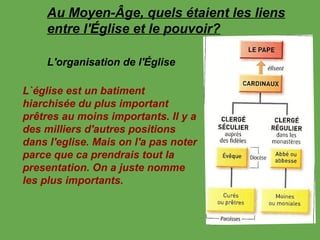 Au Moyen-Âge, quels étaient les liens entre l'Église et le pouvoir?

L'organisation de l'Église

L`église est un batiment hiarchisée du plus important prêtres au moins importants. Il y a des milliers d'autres positions dans l'eglise. Mais on l'a pas noter parce que ca prendrais tout la presentation. On a juste nomme les plus importants.

LE PAPE

élisent

CARDINAUX

CLERGÉ SÉCULIER auprès des fidèles

CLERGÉ RÉGULIER dans les monastères

Évêque

Diocèse

Abbé ou abbesse

Curés ou prêtres

Moines ou moniales

Paroisses